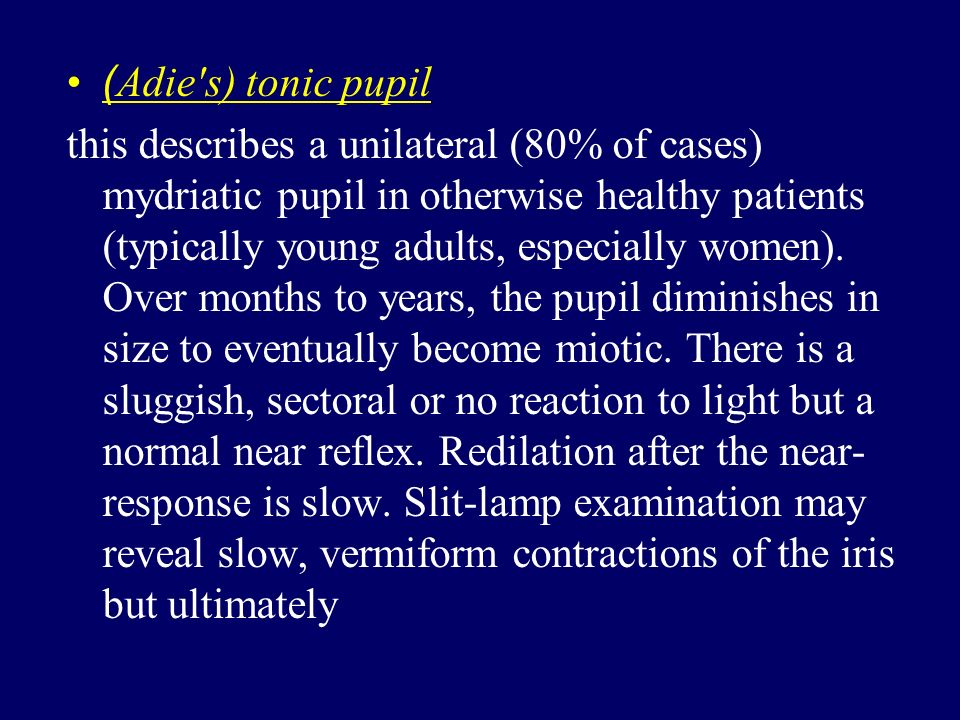 • (Adie's) tonic pupil

this describes a unilateral (80% of cases) mydriatic pupil in otherwise healthy patients (typically young adults, especially women). Over months to years, the pupil diminishes in size to eventually become miotic. There is a sluggish, sectoral or no reaction to light but a normal near reflex. Redilation after the near-response is slow. Slit-lamp examination may reveal slow, vermiform contractions of the iris but ultimately